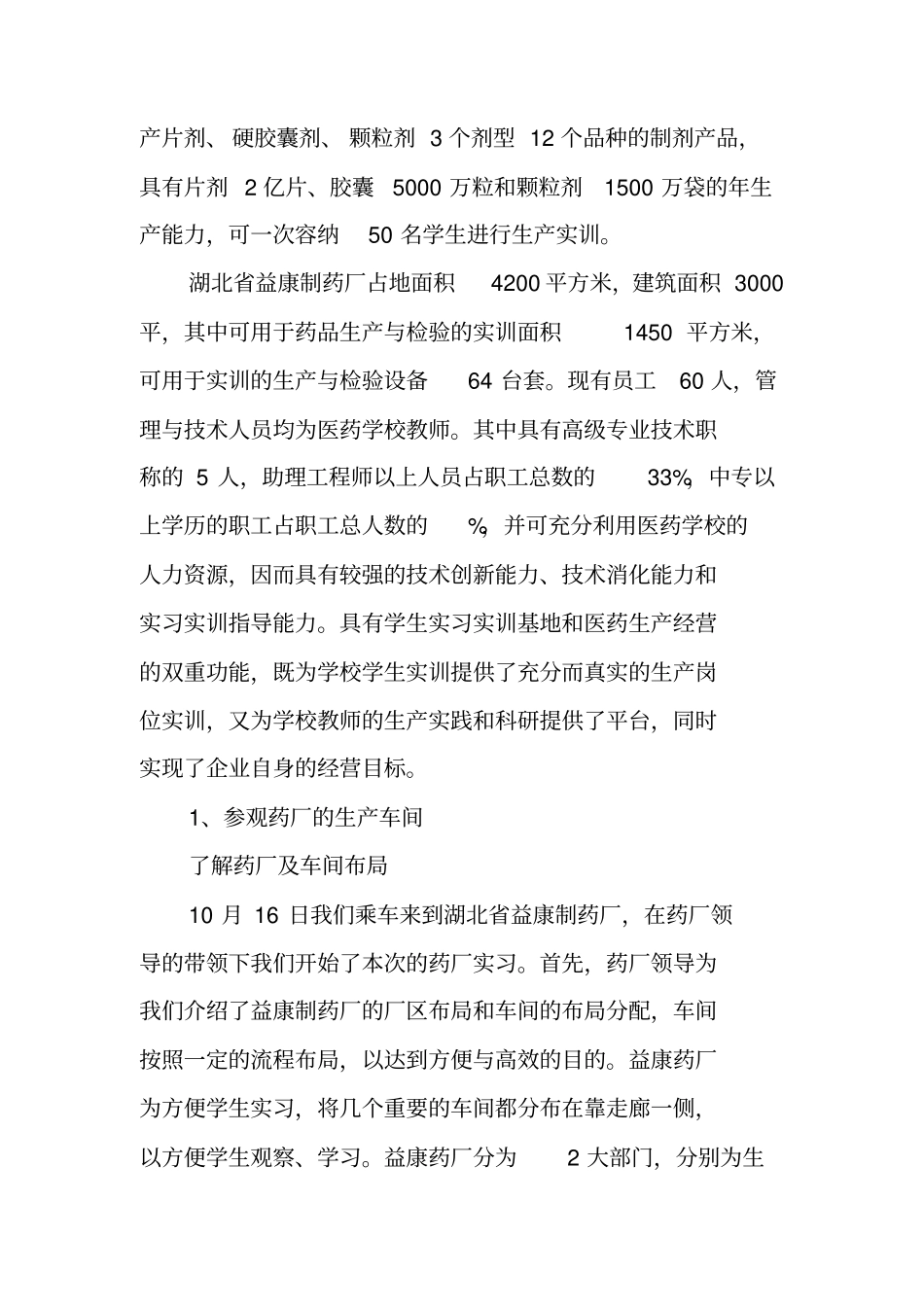 产片剂、硬胶囊剂、颗粒剂 3 个剂型 12 个品种的制剂产品，具有片剂 2 亿片、胶囊 5000 万粒和颗粒剂 1500 万袋的年生产能力，可一次容纳 50 名学生进行生产实训。

湖北省益康制药厂占地面积 4200 平方米，建筑面积 3000 平，其中可用于药品生产与检验的实训面积 1450 平方米，可用于实训的生产与检验设备 64 台套。现有员工 60 人，管理与技术人员均为医药学校教师。其中具有高级专业技术职称的 5 人，助理工程师以上人员占职工总数的 33%，中专以上学历的职工占职工总人数的 %，并可充分利用医药学校的人力资源，因而具有较强的技术创新能力、技术消化能力和实习实训指导能力。具有学生实习实训基地和医药生产经营的双重功能，既为学校学生实训提供了充分而真实的生产岗位实训，又为学校教师的生产实践和科研提供了平台，同时实现了企业自身的经营目标。

1、参观药厂的生产车间

了解药厂及车间布局

10 月 16 日我们乘车来到湖北省益康制药厂，在药厂领导的带领下我们开始了本次的药厂实习。首先，药厂领导为我们介绍了益康制药厂的厂区布局和车间的布局分配，车间按照一定的流程布局，以达到方便与高效的目的。益康药厂为方便学生实习，将几个重要的车间都分布在靠走廊一侧，以方便学生观察、学习。益康药厂分为 2 大部门，分别为生